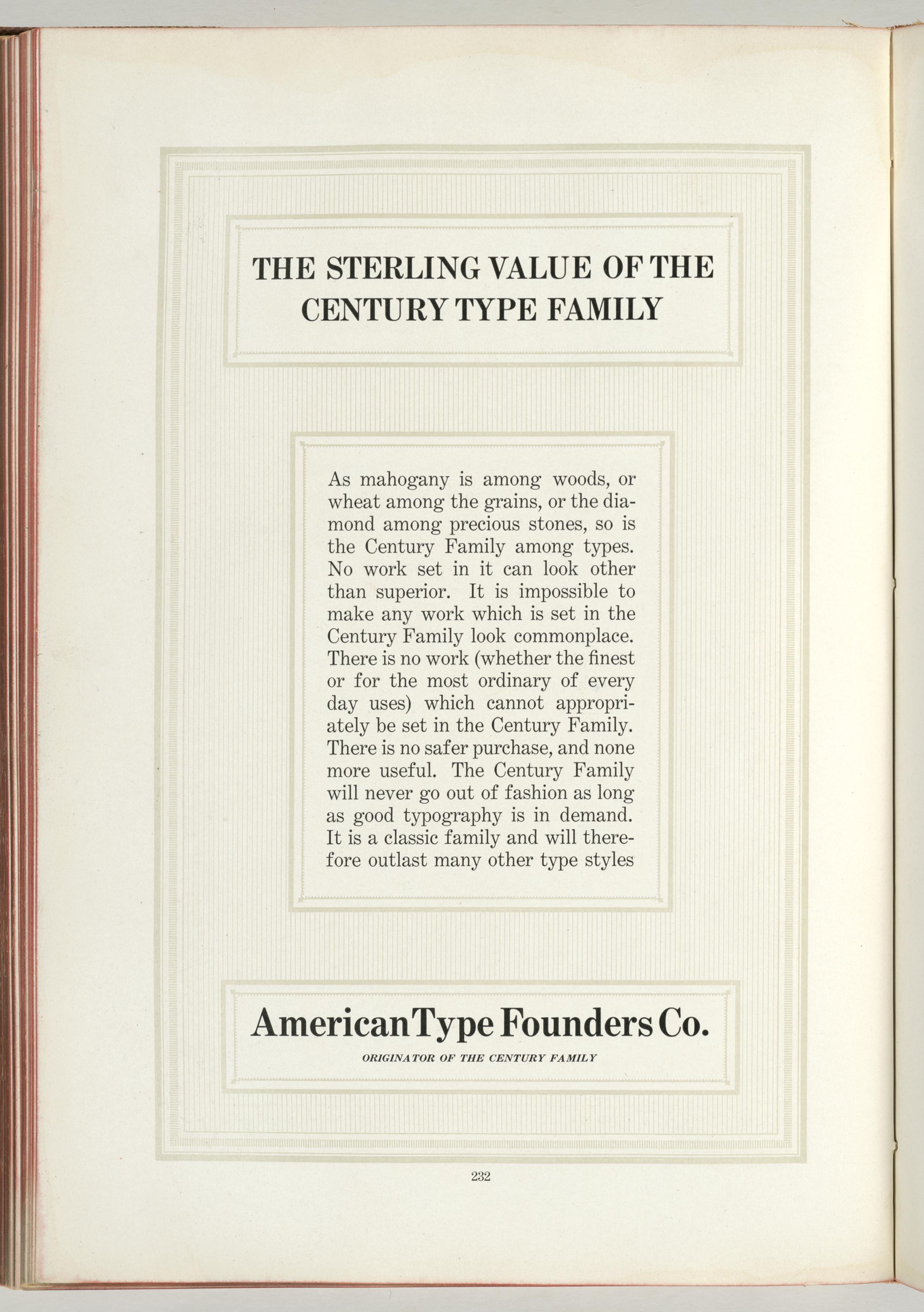 THE STERLING VALUE OF THE CENTURY TYPE FAMILY

As mahogany is among woods, or wheat among the grains, or the diamond among precious stones, so is the Century Family among types. No work set in it can look other than superior. It is impossible to make any work which is set in the Century Family look commonplace. There is no work (whether the finest or for the most ordinary of every day uses) which cannot appropriately be set in the Century Family. There is no safer purchase, and none more useful. The Century Family will never go out of fashion as long as good typography is in demand. It is a classic family and will therefore outlast many other type styles

American Type Founders Co.

ORIGINATOR OF THE CENTURY FAMILY

232